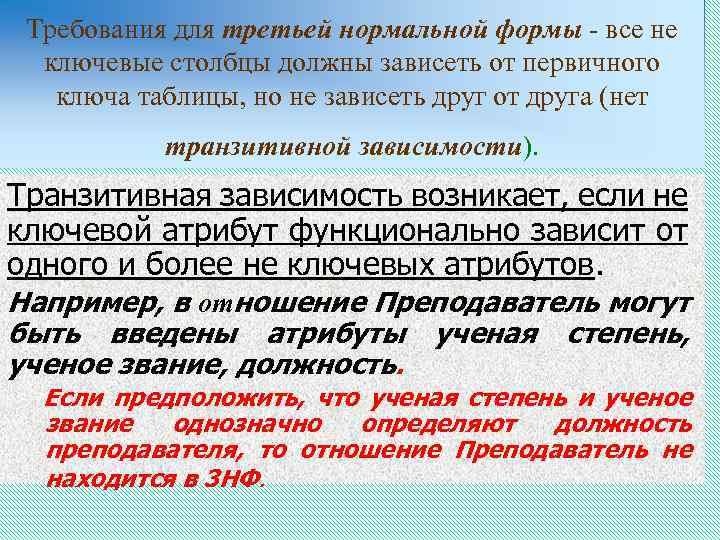 Требования для третьей нормальной формы - все не ключевые столбцы должны зависеть от первичного ключа таблицы, но не зависеть друг от друга (нет

транзитивной зависимости).

Транзитивная зависимость возникает, если не ключевой атрибут функционально зависит от одного и более не ключевых атрибутов.

Например, в отношение Преподаватель могут быть введены атрибуты ученая степень, ученое звание, должность.

Если предположить, что ученая степень и ученое звание однозначно определяют должность преподавателя, то отношение Преподаватель не находится в 3НФ.